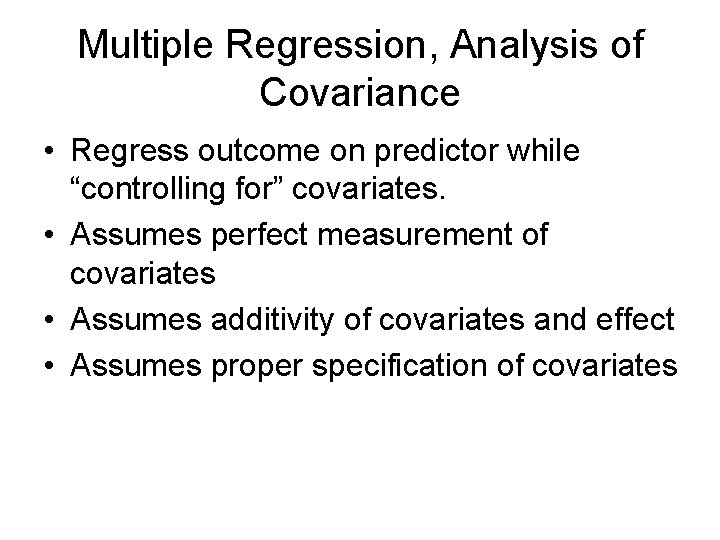 Multiple Regression, Analysis of Covariance

• Regress outcome on predictor while "controlling for" covariates.
• Assumes perfect measurement of covariates
• Assumes additivity of covariates and effect
• Assumes proper specification of covariates